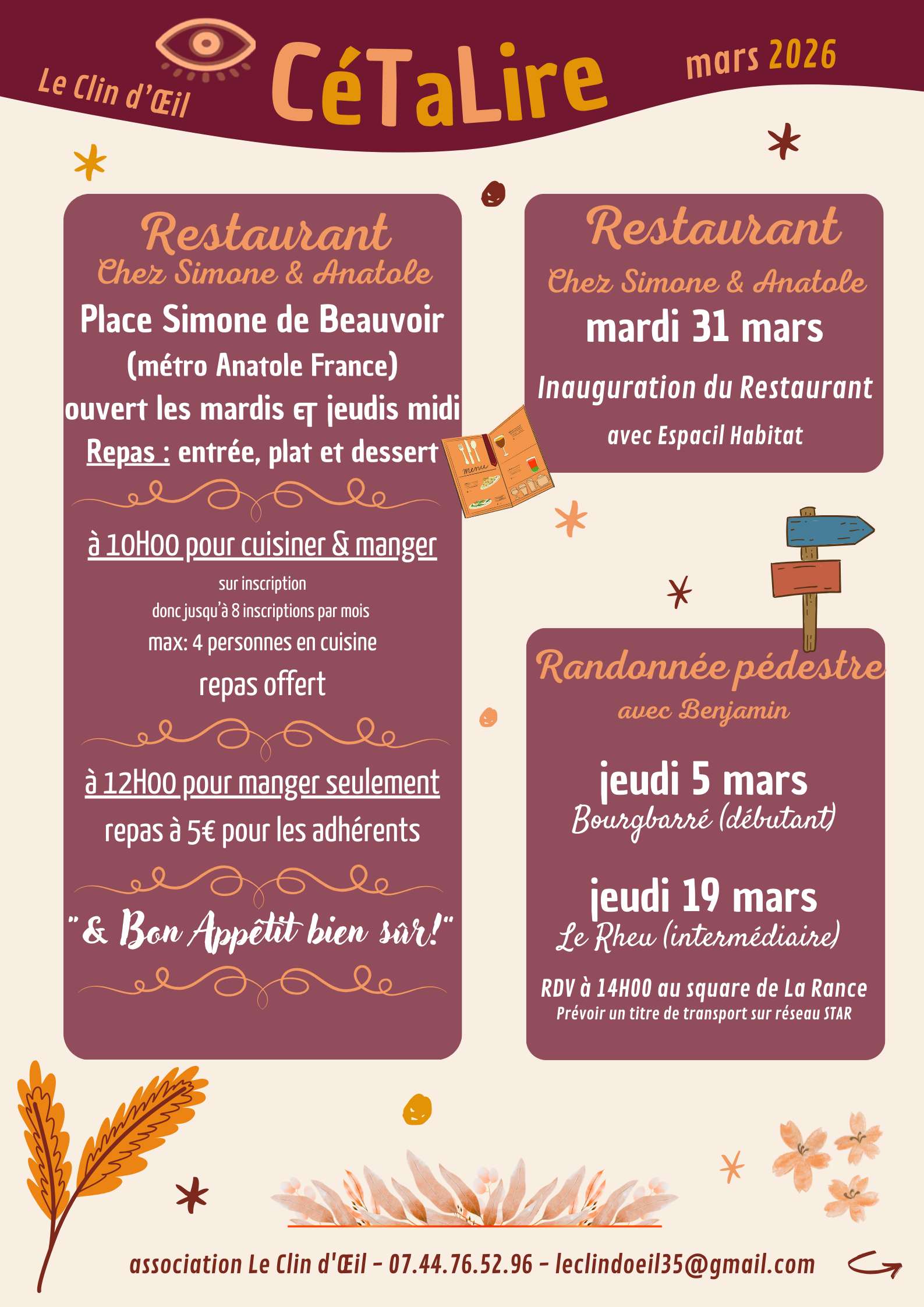 Le Clin d'Œil

CéTaLire

mars 2026

Restaurant
Chez Simone & Anatole

Place Simone de Beauvoir
(métro Anatole France)
ouvert les mardis et jeudis midi
Repas : entrée, plat et dessert

à 10H00 pour cuisiner & manger
sur inscription
donc jusqu'à 8 inscriptions par mois
max: 4 personnes en cuisine
repas offert

à 12H00 pour manger seulement
repas à 5€ pour les adhérents

"& Bon Appétit bien sûr!"

Restaurant
Chez Simone & Anatole
mardi 31 mars
Inauguration du Restaurant
avec Espacil Habitat

Randonnée pédestre
avec Benjamin

jeudi 5 mars
Bourgbarré (débutant)

jeudi 19 mars
Le Rheu (intermédiaire)

RDV à 14H00 au square de La Rance
Prévoir un titre de transport sur réseau STAR

association Le Clin d'Œil - 07.44.76.52.96 - leclindoeil35@gmail.com